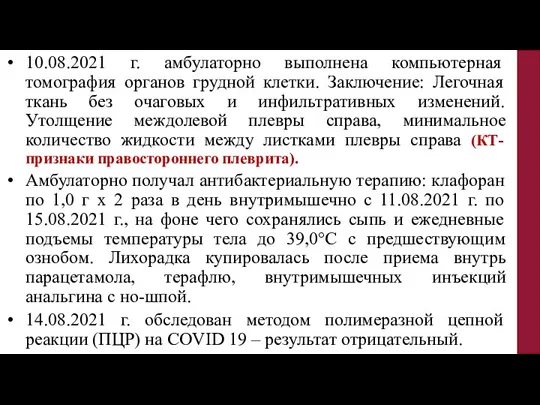 • 10.08.2021 г. амбулаторно выполнена компьютерная томография органов грудной клетки. Заключение: Легочная ткань без очаговых и инфильтративных изменений. Утолщение междолевой плевры справа, минимальное количество жидкости между листками плевры справа (КТ-признаки правостороннего плеврита).

• Амбулаторно получал антибактериальную терапию: клафоран по 1,0 г х 2 раза в день внутримышечно с 11.08.2021 г. по 15.08.2021 г., на фоне чего сохранялись сыпь и ежедневные подъемы температуры тела до 39,0°С с предшествующим ознобом. Лихорадка купировалась после приема внутрь парацетамола, терафлю, внутримышечных инъекций анальгина с но-шпой.

• 14.08.2021 г. обследован методом полимеразной цепной реакции (ПЦР) на COVID 19 – результат отрицательный.